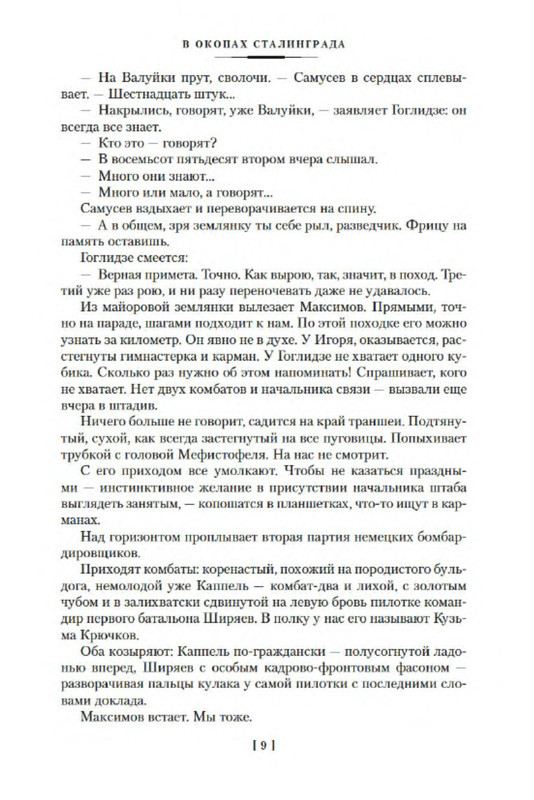 В ОКОПАХ СТАЛИНГРАДА

— На Валуйки прут, сволочи. — Самусев в сердцах сплевывает. — Шестнадцать штук...

— Накрылись, говорят, уже Валуйки, — заявляет Гоглидзе: он всегда все знает.

— Кто это — говорят?

— В восемьсот пятьдесят втором вчера слышал.

— Много они знают...

— Много или мало, а говорят...

Самусев вздыхает и переворачивается на спину.

— А в общем, зря землянку ты себе рыл, разведчик. Фрицу на память оставишь.

Гоглидзе смеется:

— Верная примета. Точно. Как вырою, так, значит, в поход. Третий уже раз рою, и ни разу переночевать даже не удавалось.

Из майоровой землянки вылезает Максимов. Прямыми, точно на параде, шагами подходит к нам. По этой походке его можно узнать за километр. Он явно не в духе. У Игоря, оказывается, расстегнуты гимнастерка и карман. У Гоглидзе не хватает одного кубика. Сколько раз нужно об этом напоминать! Спрашивает, кого не хватает. Нет двух комбатов и начальника связи — вызвали еще вчера в штадив.

Ничего больше не говорит, садится на край траншеи. Подтянутый, сухой, как всегда застегнутый на все пуговицы. Попыхивает трубкой с головой Мефистофеля. На нас не смотрит.

С его приходом все умолкают. Чтобы не казаться праздными — инстинктивное желание в присутствии начальника штаба выглядеть занятым, — копошатся в планшетках, что-то ищут в карманах.

Над горизонтом проплывает вторая партия немецких бомбардировщиков.

Приходят комбаты: коренастый, похожий на породистого бульдога, немолодой уже Каппель — комбат-два и лихой, с золотым чубом и в залихватски сдвинутой на левую бровь пилотке командир первого батальона Ширяев. В полку у нас его называют Кузьма Крючков.

Оба козыряют: Каппель по-граждански — полусогнутой ладонью вперед, Ширяев с особым кадрово-фронтовым фасоном — разворачивая пальцы кулака у самой пилотки с последними словами доклада.

Максимов встает. Мы тоже.

[ 9 ]